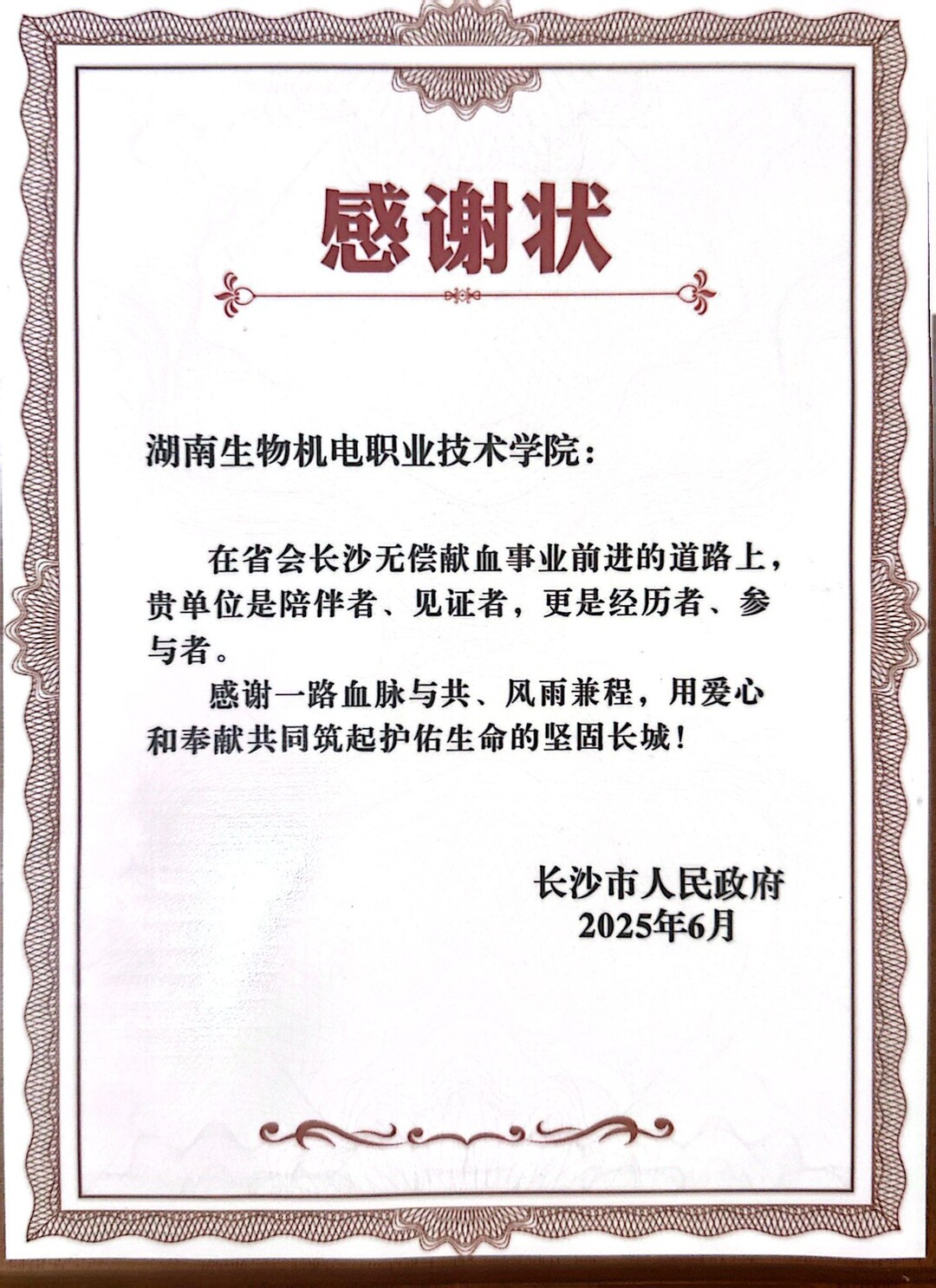 感谢状

湖南生物机电职业技术学院：

在省会长沙无偿献血事业前进的道路上，贵单位是陪伴者、见证者，更是经历者、参与者。

感谢一路血脉与共、风雨兼程，用爱心和奉献共同筑起护佑生命的坚固长城！

长沙市人民政府
2025年6月